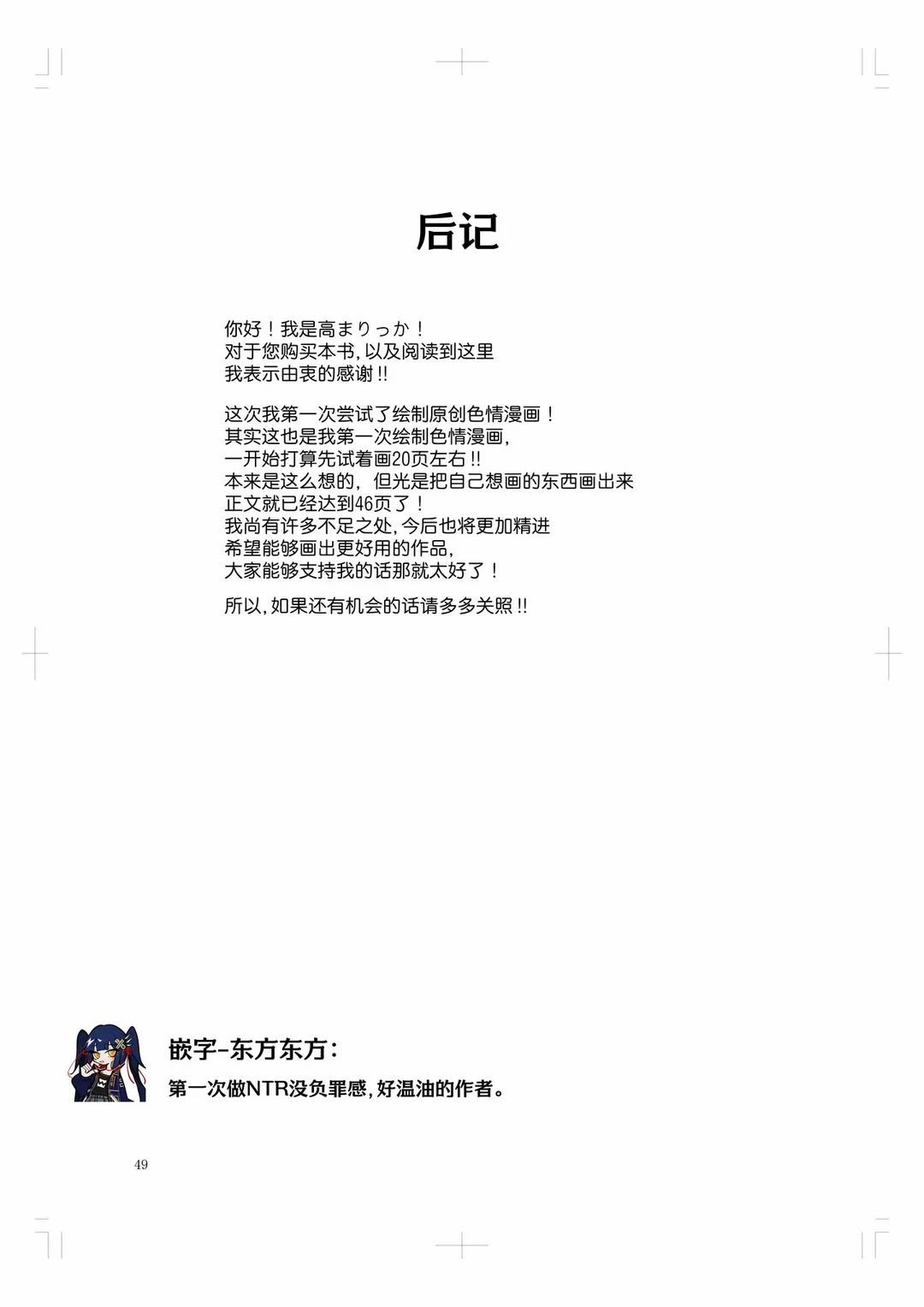 后记

你好！我是高まりっか！
对于您购买本书，以及阅读到这里
我表示由衷的感谢!!

这次我第一次尝试了绘制原创色情漫画！
其实这也是我第一次绘制色情漫画，
一开始打算先试着画20页左右!!
本来是这么想的，但光是把自己想画的东西画出来
正文就已经达到46页了！
我尚有许多不足之处，今后也将更加精进
希望能够画出更好用的作品，
大家能够支持我的话那就太好了！

所以，如果还有机会的话请多多关照!!

嵌字-东方东方：
第一次做NTR没负罪感，好温油的作者。

49